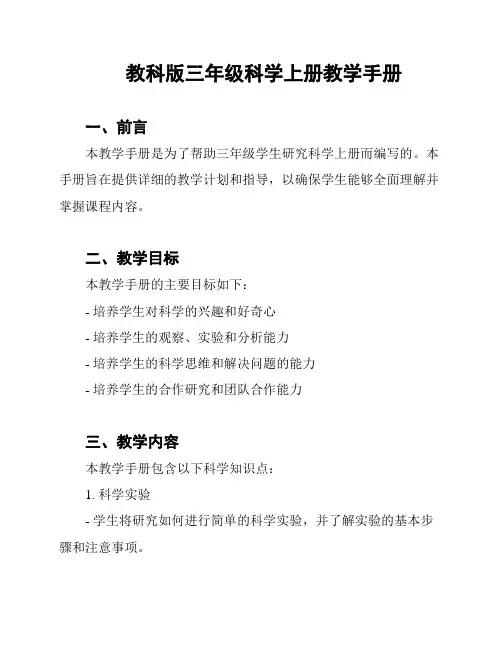 教科版三年级科学上册教学手册

一、前言

本教学手册是为了帮助三年级学生研究科学上册而编写的。本手册旨在提供详细的教学计划和指导，以确保学生能够全面理解并掌握课程内容。

二、教学目标

本教学手册的主要目标如下：

- 培养学生对科学的兴趣和好奇心

- 培养学生的观察、实验和分析能力

- 培养学生的科学思维和解决问题的能力

- 培养学生的合作研究和团队合作能力

三、教学内容

本教学手册包含以下科学知识点：

1. 科学实验

- 学生将研究如何进行简单的科学实验，并了解实验的基本步骤和注意事项。